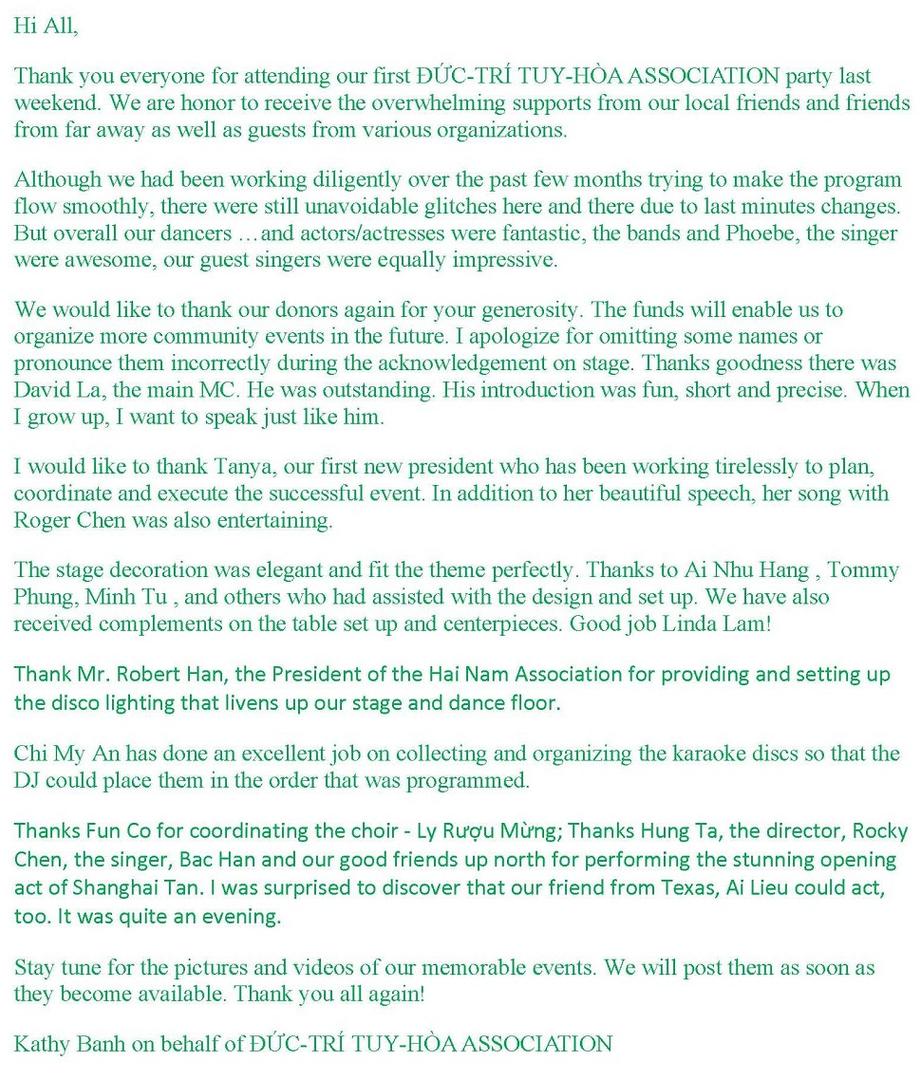 Hi All,

Thank you everyone for attending our first ĐỨC-TRÍ TUY-HÒA ASSOCIATION party last weekend. We are honor to receive the overwhelming supports from our local friends and friends from far away as well as guests from various organizations.

Although we had been working diligently over the past few months trying to make the program flow smoothly, there were still unavoidable glitches here and there due to last minutes changes. But overall our dancers …and actors/actresses were fantastic, the bands and Phoebe, the singer were awesome, our guest singers were equally impressive.

We would like to thank our donors again for your generosity. The funds will enable us to organize more community events in the future. I apologize for omitting some names or pronounce them incorrectly during the acknowledgement on stage. Thanks goodness there was David La, the main MC. He was outstanding. His introduction was fun, short and precise. When I grow up, I want to speak just like him.

I would like to thank Tanya, our first new president who has been working tirelessly to plan, coordinate and execute the successful event. In addition to her beautiful speech, her song with Roger Chen was also entertaining.

The stage decoration was elegant and fit the theme perfectly. Thanks to Ai Nhu Hang , Tommy Phung, Minh Tu , and others who had assisted with the design and set up. We have also received complements on the table set up and centerpieces. Good job Linda Lam!

Thank Mr. Robert Han, the President of the Hai Nam Association for providing and setting up the disco lighting that livens up our stage and dance floor.

Chi My An has done an excellent job on collecting and organizing the karaoke discs so that the DJ could place them in the order that was programmed.

Thanks Fun Co for coordinating the choir - Ly Rượu Mừng; Thanks Hung Ta, the director, Rocky Chen, the singer, Bac Han and our good friends up north for performing the stunning opening act of Shanghai Tan. I was surprised to discover that our friend from Texas, Ai Lieu could act, too. It was quite an evening.

Stay tune for the pictures and videos of our memorable events. We will post them as soon as they become available. Thank you all again!

Kathy Banh on behalf of ĐỨC-TRÍ TUY-HÒA ASSOCIATION